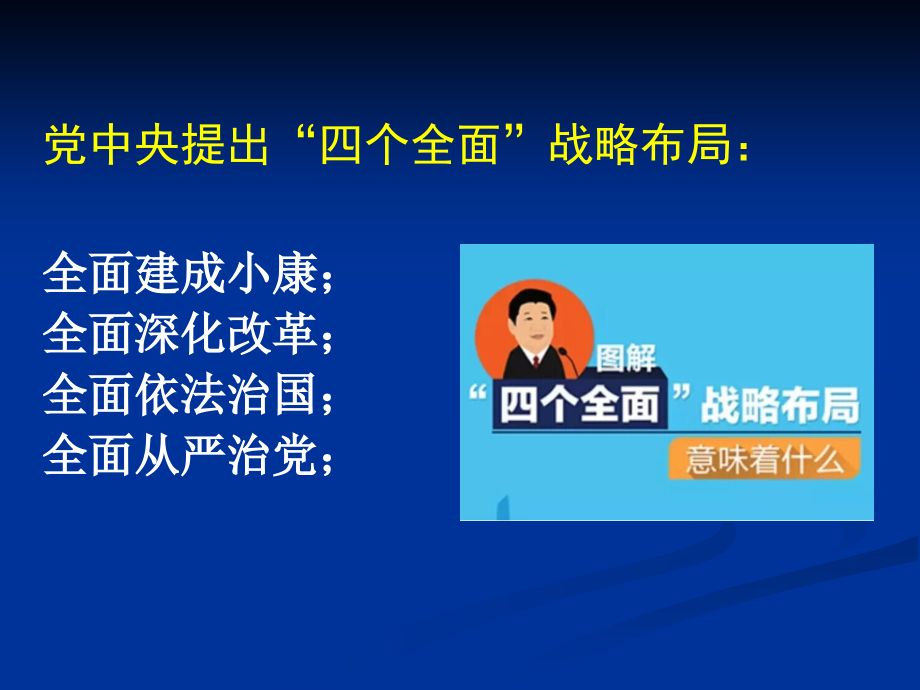 党中央提出“四个全面”战略布局：

全面建成小康；
全面深化改革；
全面依法治国；
全面从严治党；

图解
“四个全面”战略布局
意味着什么